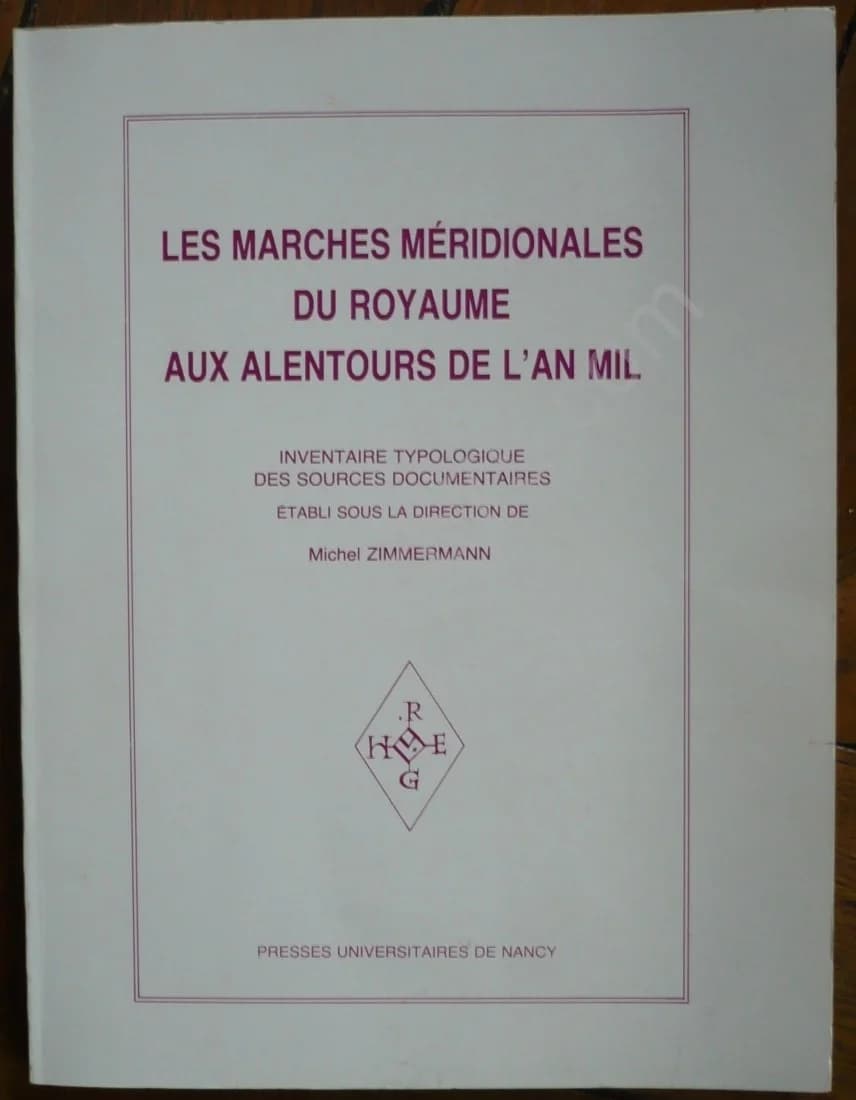 LES MARCHES MÉRIDIONALES
DU ROYAUME
AUX ALENTOURS DE L'AN MIL

INVENTAIRE TYPOLOGIQUE
DES SOURCES DOCUMENTAIRES
ÉTABLI SOUS LA DIRECTION DE
Michel ZIMMERMANN

R
H E
G

PRESSES UNIVERSITAIRES DE NANCY